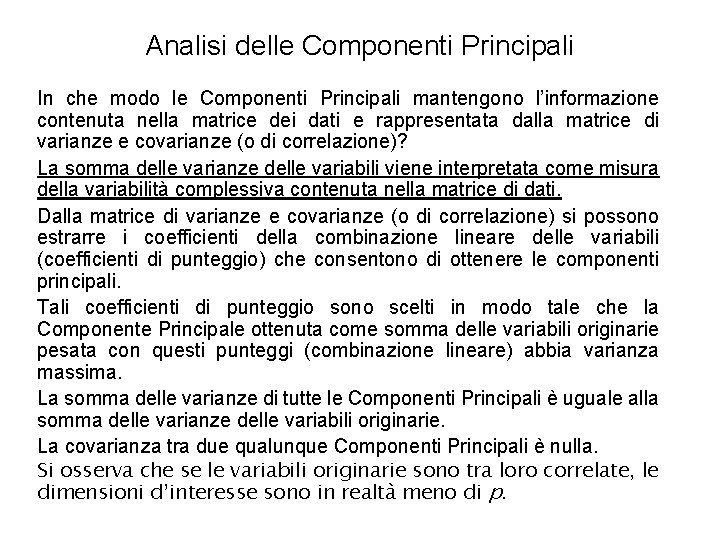 Analisi delle Componenti Principali

In che modo le Componenti Principali mantengono l'informazione contenuta nella matrice dei dati e rappresentata dalla matrice di varianze e covarianze (o di correlazione)?

La somma delle varianze delle variabili viene interpretata come misura della variabilità complessiva contenuta nella matrice di dati.

Dalla matrice di varianze e covarianze (o di correlazione) si possono estrarre i coefficienti della combinazione lineare delle variabili (coefficienti di punteggio) che consentono di ottenere le componenti principali.

Tali coefficienti di punteggio sono scelti in modo tale che la Componente Principale ottenuta come somma delle variabili originarie pesata con questi punteggi (combinazione lineare) abbia varianza massima.

La somma delle varianze di tutte le Componenti Principali è uguale alla somma delle varianze delle variabili originarie.

La covarianza tra due qualunque Componenti Principali è nulla.

Si osserva che se le variabili originarie sono tra loro correlate, le dimensioni d'interesse sono in realtà meno di $p$.